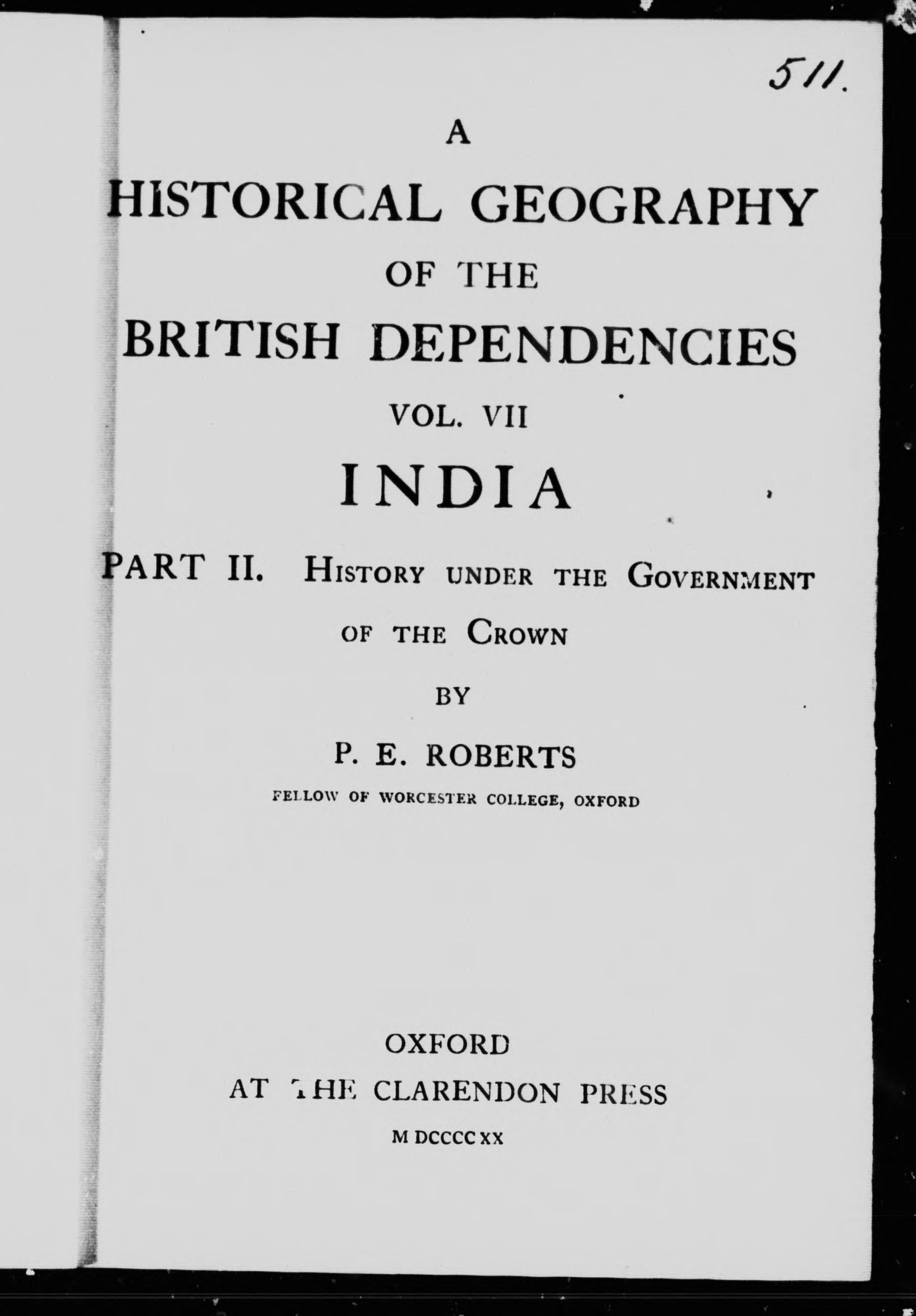 511.

A
HISTORICAL GEOGRAPHY
OF THE
BRITISH DEPENDENCIES
VOL. VII
INDIA

PART II. HISTORY UNDER THE GOVERNMENT OF THE CROWN

BY

P. E. ROBERTS
FELLOW OF WORCESTER COLLEGE, OXFORD

OXFORD
AT THE CLARENDON PRESS
M DCCCC XX